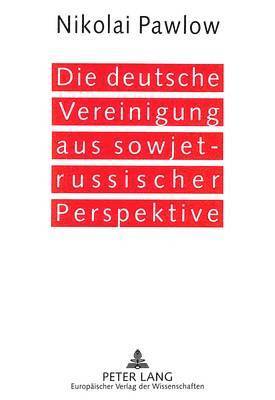 Nikolai Pawlow

Die deutsche Vereinigung aus sowjetrussischer Perspektive

PETER LANG
Europäischer Verlag der Wissenschaften